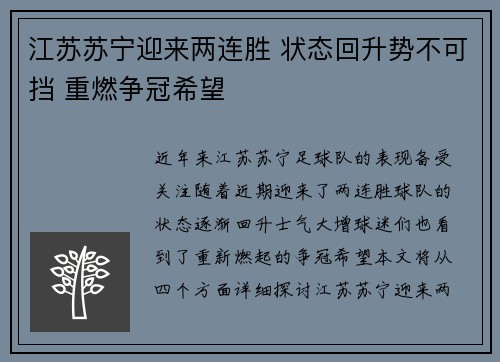 江苏苏宁迎来两连胜 状态回升势不可挡 重燃争冠希望

近年来江苏苏宁足球队的表现备受关注随着近期迎来了两连胜球队的状态逐渐回升士气大增球迷们也看到了重新燃起的争冠希望本文将从四个方面详细探讨江苏苏宁迎来两